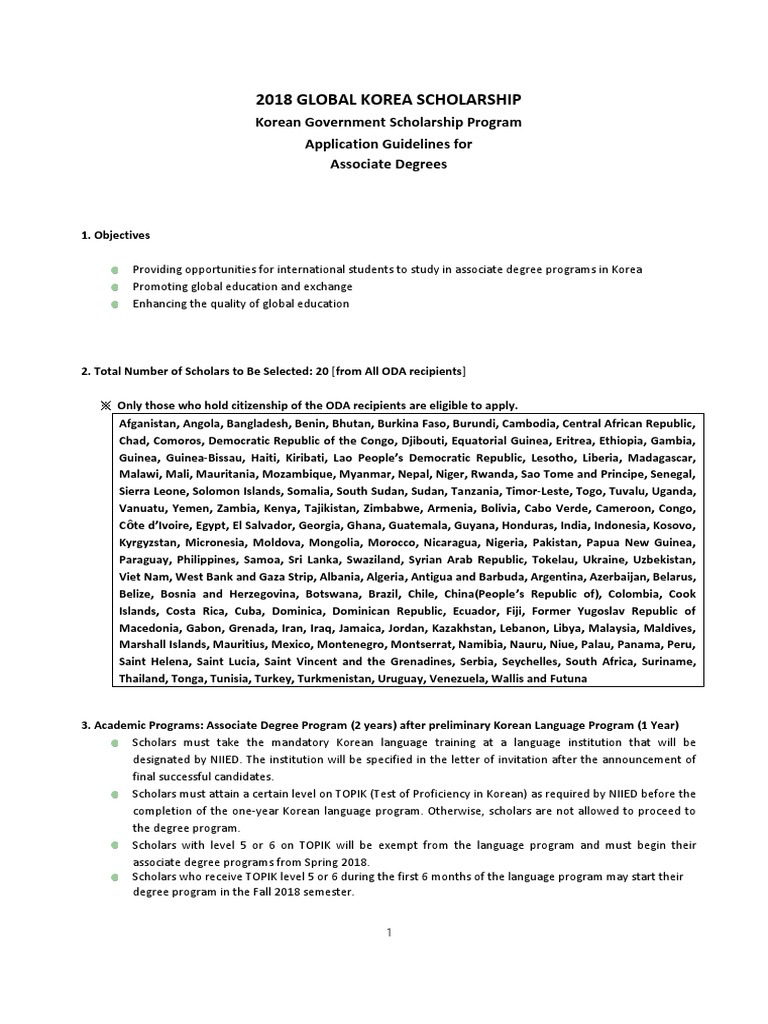 2018 GLOBAL KOREA SCHOLARSHIP
Korean Government Scholarship Program
Application Guidelines for
Associate Degrees

1. Objectives

Providing opportunities for international students to study in associate degree programs in Korea
Promoting global education and exchange
Enhancing the quality of global education

2. Total Number of Scholars to Be Selected: 20 [from All ODA recipients]

※ Only those who hold citizenship of the ODA recipients are eligible to apply.

Afganistan, Angola, Bangladesh, Benin, Bhutan, Burkina Faso, Burundi, Cambodia, Central African Republic, Chad, Comoros, Democratic Republic of the Congo, Djibouti, Equatorial Guinea, Eritrea, Ethiopia, Gambia, Guinea, Guinea-Bissau, Haiti, Kiribati, Lao People's Democratic Republic, Lesotho, Liberia, Madagascar, Malawi, Mali, Mauritania, Mozambique, Myanmar, Nepal, Niger, Rwanda, Sao Tome and Principe, Senegal, Sierra Leone, Solomon Islands, Somalia, South Sudan, Sudan, Tanzania, Timor-Leste, Togo, Tuvalu, Uganda, Vanuatu, Yemen, Zambia, Kenya, Tajikistan, Zimbabwe, Armenia, Bolivia, Cabo Verde, Cameroon, Congo, Côte d'Ivoire, Egypt, El Salvador, Georgia, Ghana, Guatemala, Guyana, Honduras, India, Indonesia, Kosovo, Kyrgyzstan, Micronesia, Moldova, Mongolia, Morocco, Nicaragua, Nigeria, Pakistan, Papua New Guinea, Paraguay, Philippines, Samoa, Sri Lanka, Swaziland, Syrian Arab Republic, Tokelau, Ukraine, Uzbekistan, Viet Nam, West Bank and Gaza Strip, Albania, Algeria, Antigua and Barbuda, Argentina, Azerbaijan, Belarus, Belize, Bosnia and Herzegovina, Botswana, Brazil, Chile, China(People's Republic of), Colombia, Cook Islands, Costa Rica, Cuba, Dominica, Dominican Republic, Ecuador, Fiji, Former Yugoslav Republic of Macedonia, Gabon, Grenada, Iran, Iraq, Jamaica, Jordan, Kazakhstan, Lebanon, Libya, Malaysia, Maldives, Marshall Islands, Mauritius, Mexico, Montenegro, Montserrat, Namibia, Nauru, Niue, Palau, Panama, Peru, Saint Helena, Saint Lucia, Saint Vincent and the Grenadines, Serbia, Seychelles, South Africa, Suriname, Thailand, Tonga, Tunisia, Turkey, Turkmenistan, Uruguay, Venezuela, Wallis and Futuna

3. Academic Programs: Associate Degree Program (2 years) after preliminary Korean Language Program (1 Year)

Scholars must take the mandatory Korean language training at a language institution that will be designated by NIIED. The institution will be specified in the letter of invitation after the announcement of final successful candidates.
Scholars must attain a certain level on TOPIK (Test of Proficiency in Korean) as required by NIIED before the completion of the one-year Korean language program. Otherwise, scholars are not allowed to proceed to the degree program.
Scholars with level 5 or 6 on TOPIK will be exempt from the language program and must begin their associate degree programs from Spring 2018.
Scholars who receive TOPIK level 5 or 6 during the first 6 months of the language program may start their degree program in the Fall 2018 semester.

1